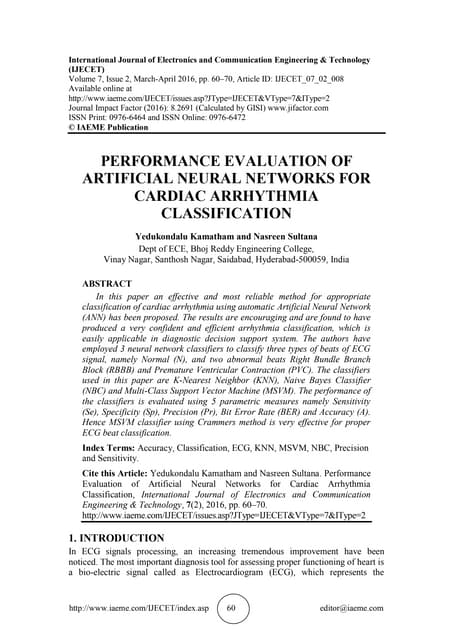 International Journal of Electronics and Communication Engineering & Technology (IJECET)
Volume 7, Issue 2, March-April 2016, pp. 60–70, Article ID: IJECET_07_02_008
Available online at
http://www.iaeme.com/IJECET/issues.asp?JType=IJECET&VType=7&IType=2
Journal Impact Factor (2016): 8.2691 (Calculated by GISI) www.jifactor.com
ISSN Print: 0976-6464 and ISSN Online: 0976-6472
© IAEME Publication

PERFORMANCE EVALUATION OF ARTIFICIAL NEURAL NETWORKS FOR CARDIAC ARRHYTHMIA CLASSIFICATION

Yedukondalu Kamatham and Nasreen Sultana
Dept of ECE, Bhoj Reddy Engineering College,
Vinay Nagar, Santhosh Nagar, Saidabad, Hyderabad-500059, India

ABSTRACT
In this paper an effective and most reliable method for appropriate classification of cardiac arrhythmia using automatic Artificial Neural Network (ANN) has been proposed. The results are encouraging and are found to have produced a very confident and efficient arrhythmia classification, which is easily applicable in diagnostic decision support system. The authors have employed 3 neural network classifiers to classify three types of beats of ECG signal, namely Normal (N), and two abnormal beats Right Bundle Branch Block (RBBB) and Premature Ventricular Contraction (PVC). The classifiers used in this paper are K-Nearest Neighbor (KNN), Naive Bayes Classifier (NBC) and Multi-Class Support Vector Machine (MSVM). The performance of the classifiers is evaluated using 5 parametric measures namely Sensitivity (Se), Specificity (Sp), Precision (Pr), Bit Error Rate (BER) and Accuracy (A). Hence MSVM classifier using Crammers method is very effective for proper ECG beat classification.

Index Terms: Accuracy, Classification, ECG, KNN, MSVM, NBC, Precision and Sensitivity.

Cite this Article: Yedukondalu Kamatham and Nasreen Sultana. Performance Evaluation of Artificial Neural Networks for Cardiac Arrhythmia Classification, International Journal of Electronics and Communication Engineering & Technology, 7(2), 2016, pp. 60–70.
http://www.iaeme.com/IJECET/issues.asp?JType=IJECET&VType=7&IType=2

1. INTRODUCTION
In ECG signals processing, an increasing tremendous improvement have been noticed. The most important diagnosis tool for assessing proper functioning of heart is a bio-electric signal called as Electrocardiogram (ECG), which represents the

http://www.iaeme.com/IJECET/index.asp 60 editor@iaeme.com